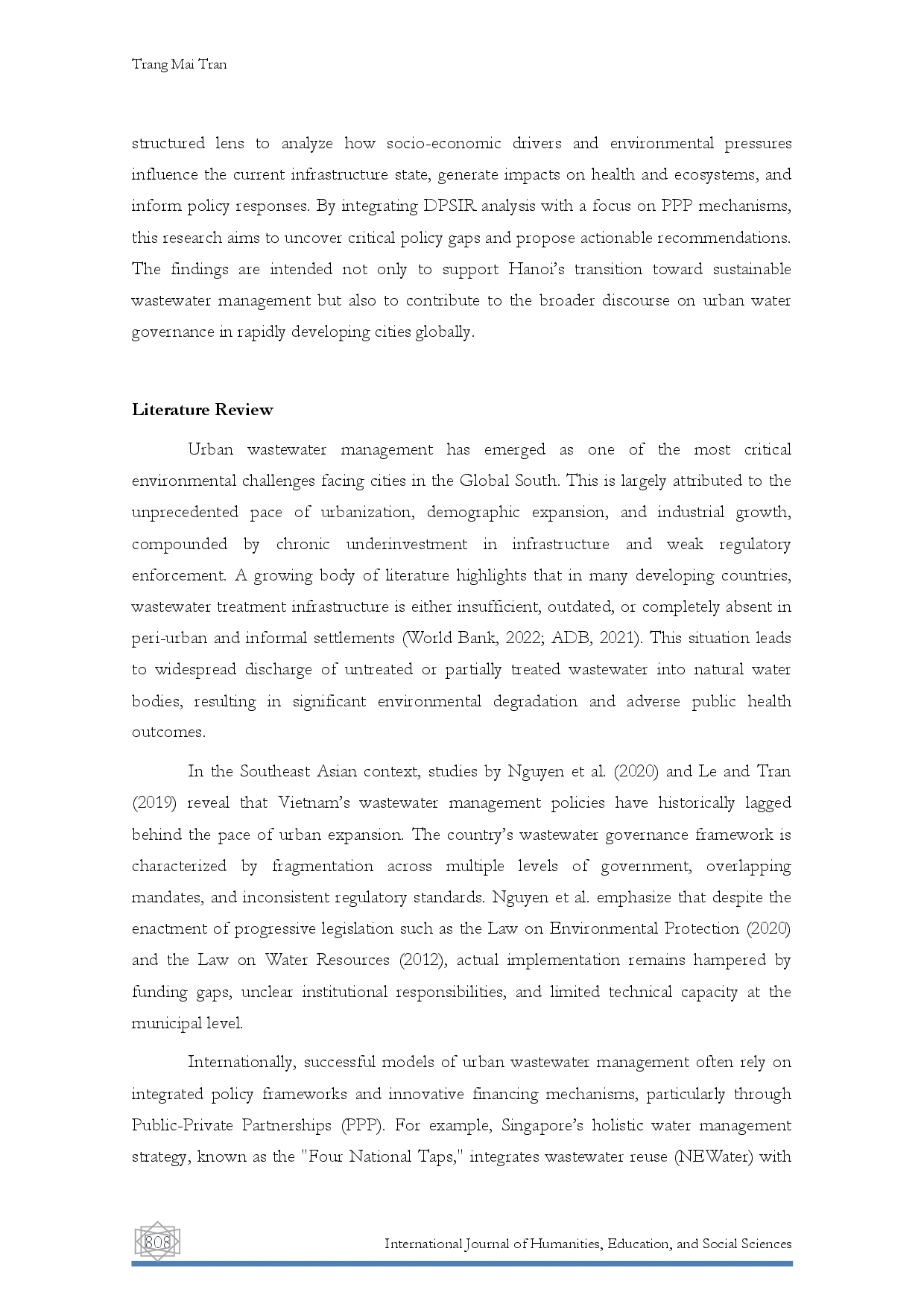 Trang Mai Tran

structured lens to analyze how socio-economic drivers and environmental pressures influence the current infrastructure state, generate impacts on health and ecosystems, and inform policy responses. By integrating DPSIR analysis with a focus on PPP mechanisms, this research aims to uncover critical policy gaps and propose actionable recommendations. The findings are intended not only to support Hanoi's transition toward sustainable wastewater management but also to contribute to the broader discourse on urban water governance in rapidly developing cities globally.

Literature Review

Urban wastewater management has emerged as one of the most critical environmental challenges facing cities in the Global South. This is largely attributed to the unprecedented pace of urbanization, demographic expansion, and industrial growth, compounded by chronic underinvestment in infrastructure and weak regulatory enforcement. A growing body of literature highlights that in many developing countries, wastewater treatment infrastructure is either insufficient, outdated, or completely absent in peri-urban and informal settlements (World Bank, 2022; ADB, 2021). This situation leads to widespread discharge of untreated or partially treated wastewater into natural water bodies, resulting in significant environmental degradation and adverse public health outcomes.

In the Southeast Asian context, studies by Nguyen et al. (2020) and Le and Tran (2019) reveal that Vietnam's wastewater management policies have historically lagged behind the pace of urban expansion. The country's wastewater governance framework is characterized by fragmentation across multiple levels of government, overlapping mandates, and inconsistent regulatory standards. Nguyen et al. emphasize that despite the enactment of progressive legislation such as the Law on Environmental Protection (2020) and the Law on Water Resources (2012), actual implementation remains hampered by funding gaps, unclear institutional responsibilities, and limited technical capacity at the municipal level.

Internationally, successful models of urban wastewater management often rely on integrated policy frameworks and innovative financing mechanisms, particularly through Public-Private Partnerships (PPP). For example, Singapore's holistic water management strategy, known as the "Four National Taps," integrates wastewater reuse (NEWater) with

808

International Journal of Humanities, Education, and Social Sciences